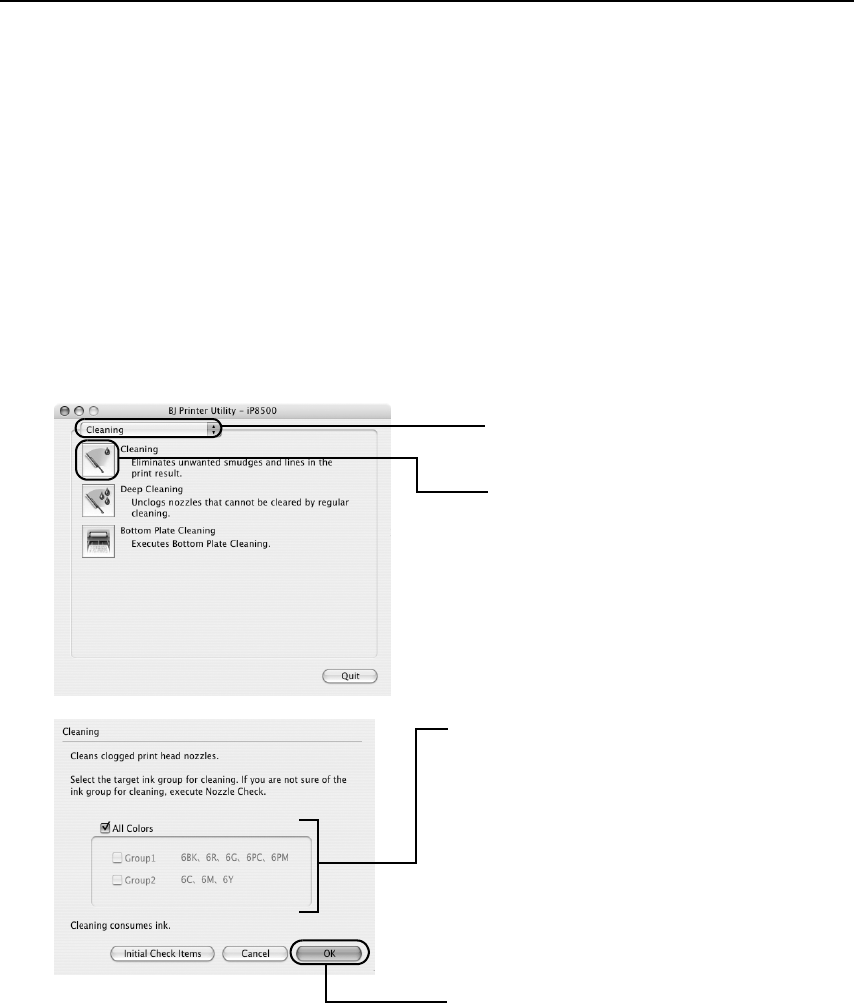 BJ Printer Utility – iP8500

Cleaning

Cleaning
Eliminates unwanted smudges and lines in the print result.

Deep Cleaning
Unclogs nozzles that cannot be cleared by regular cleaning.

Bottom Plate Cleaning
Executes Bottom Plate Cleaning.

Quit

Cleaning

Cleans clogged print head nozzles.

Select the target ink group for cleaning. If you are not sure of the ink group for cleaning, execute Nozzle Check.

All Colors

Group1 6BK, 6R, 6G, 6PC, 6PM

Group2 6C, 6M, 6Y

Cleaning consumes ink.

Initial Check Items

Cancel

OK